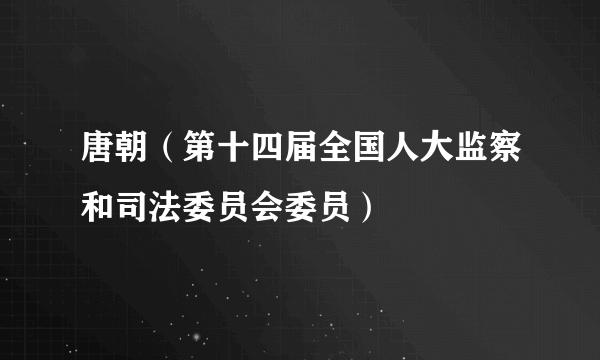 唐朝（第十四届全国人大监察和司法委员会委员）